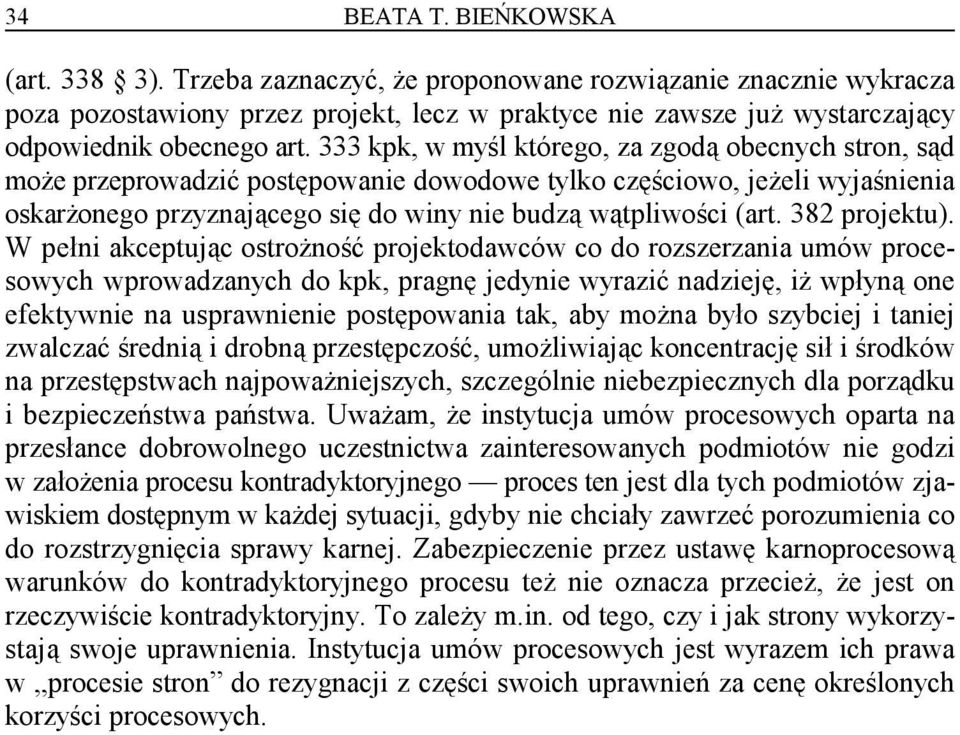 34 BEATA T. BIEŃKOWSKA

(art. 338 § 3). Trzeba zaznaczyć, że proponowane rozwiązanie znacznie wykracza poza pozostawiony przez projekt, lecz w praktyce nie zawsze już wystarczający odpowiednik obecnego art. 333 kpk, w myśl którego, za zgodą obecnych stron, sąd może przeprowadzić postępowanie dowodowe tylko częściowo, jeżeli wyjaśnienia oskarżonego przyznającego się do winy nie budzą wątpliwości (art. 382 projektu). W pełni akceptując ostrożność projektodawców co do rozszerzania umów procesowych wprowadzanych do kpk, pragnę jedynie wyrazić nadzieję, iż wpłyną one efektywnie na usprawnienie postępowania tak, aby można było szybciej i taniej zwalczać średnią i drobną przestępczość, umożliwiając koncentrację sił i środków na przestępstwach najpoważniejszych, szczególnie niebezpiecznych dla porządku i bezpieczeństwa państwa. Uważam, że instytucja umów procesowych oparta na przesłance dobrowolnego uczestnictwa zainteresowanych podmiotów nie godzi w założenia procesu kontradyktoryjnego — proces ten jest dla tych podmiotów zjawiskiem dostępnym w każdej sytuacji, gdyby nie chciały zawrzeć porozumienia co do rozstrzygnięcia sprawy karnej. Zabezpieczenie przez ustawę karnoprocesową warunków do kontradyktoryjnego procesu też nie oznacza przecież, że jest on rzeczywiście kontradyktoryjny. To zależy m.in. od tego, czy i jak strony wykorzystają swoje uprawnienia. Instytucja umów procesowych jest wyrazem ich prawa w „procesie stron” do rezygnacji z części swoich uprawnień za cenę określonych korzyści procesowych.